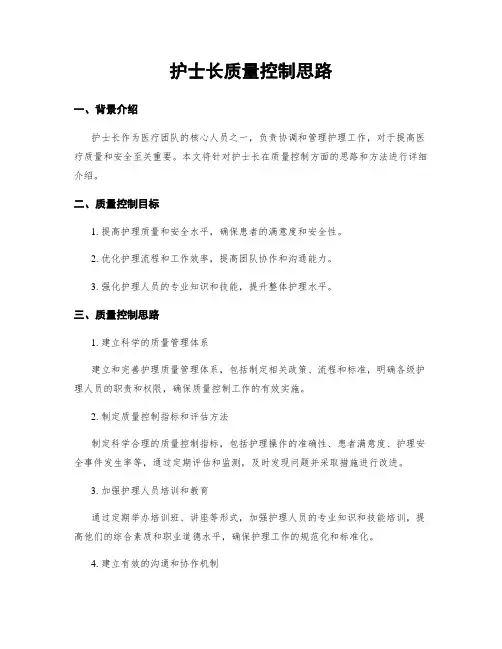 护士长质量控制思路

一、背景介绍

护士长作为医疗团队的核心人员之一，负责协调和管理护理工作，对于提高医疗质量和安全至关重要。本文将针对护士长在质量控制方面的思路和方法进行详细介绍。

二、质量控制目标

1. 提高护理质量和安全水平，确保患者的满意度和安全性。

2. 优化护理流程和工作效率，提高团队协作和沟通能力。

3. 强化护理人员的专业知识和技能，提升整体护理水平。

三、质量控制思路

1. 建立科学的质量管理体系

建立和完善护理质量管理体系，包括制定相关政策、流程和标准，明确各级护理人员的职责和权限，确保质量控制工作的有效实施。

2. 制定质量控制指标和评估方法

制定科学合理的质量控制指标，包括护理操作的准确性、患者满意度、护理安全事件发生率等，通过定期评估和监测，及时发现问题并采取措施进行改进。

3. 加强护理人员培训和教育

通过定期举办培训班、讲座等形式，加强护理人员的专业知识和技能培训，提高他们的综合素质和职业道德水平，确保护理工作的规范化和标准化。

4. 建立有效的沟通和协作机制